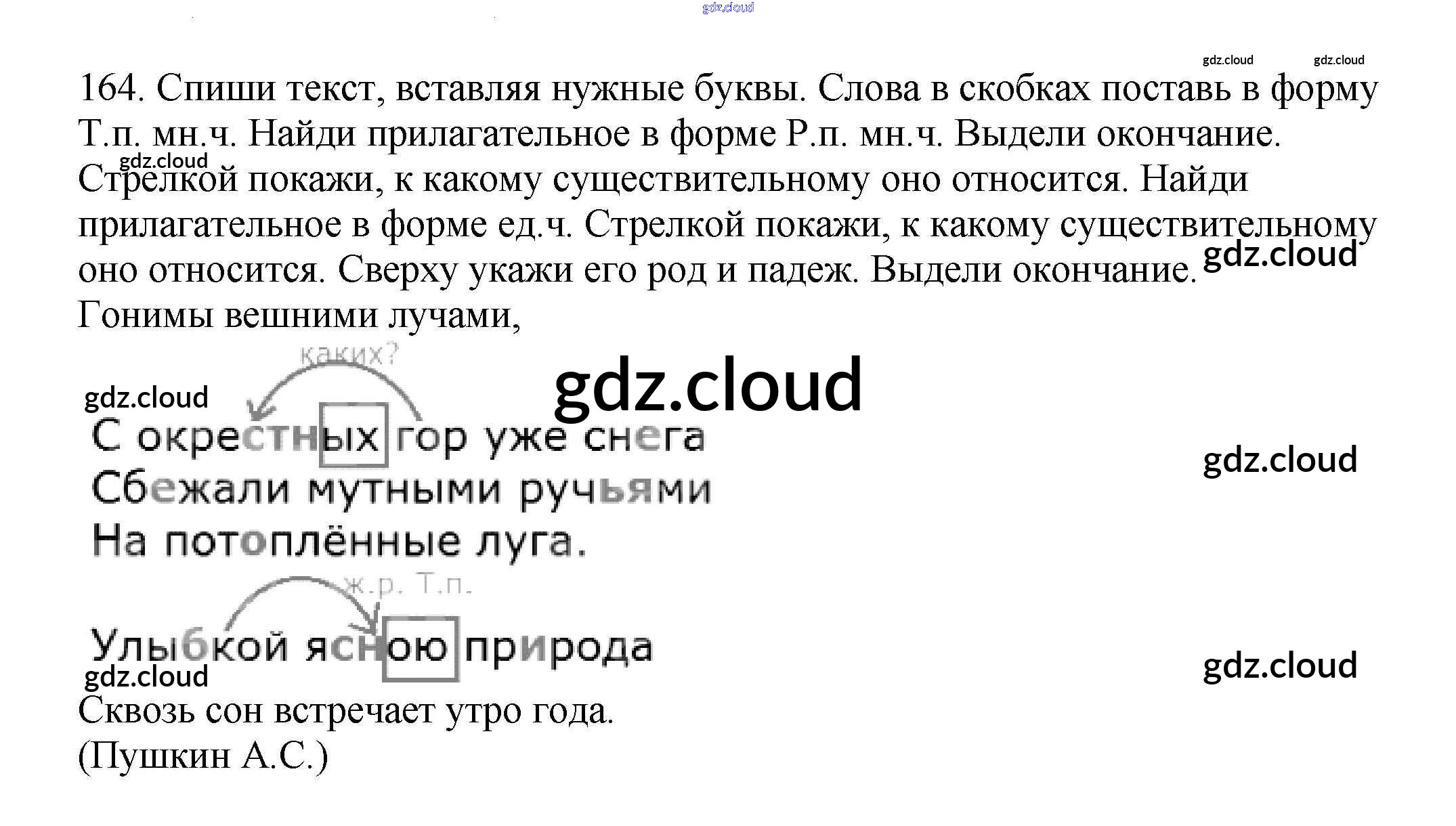 164. Спиши текст, вставляя нужные буквы. Слова в скобках поставь в форму Т.п. мн.ч. Найди прилагательное в форме Р.п. мн.ч. Выдели окончание. Стрелкой покажи, к какому существительному оно относится. Найди прилагательное в форме ед.ч. Стрелкой покажи, к какому существительному оно относится. Сверху укажи его род и падеж. Выдели окончание.

Гонимы вешними лучами,

каких?

С окрестных гор уже снега
Сбежали мутными ручьями
На потоплённые луга.

ж.р. Т.п.

Улыбкой ясною природа
Сквозь сон встречает утро года.
(Пушкин А.С.)

gdz.cloud